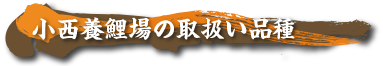 小西養鯉場の取扱い品種